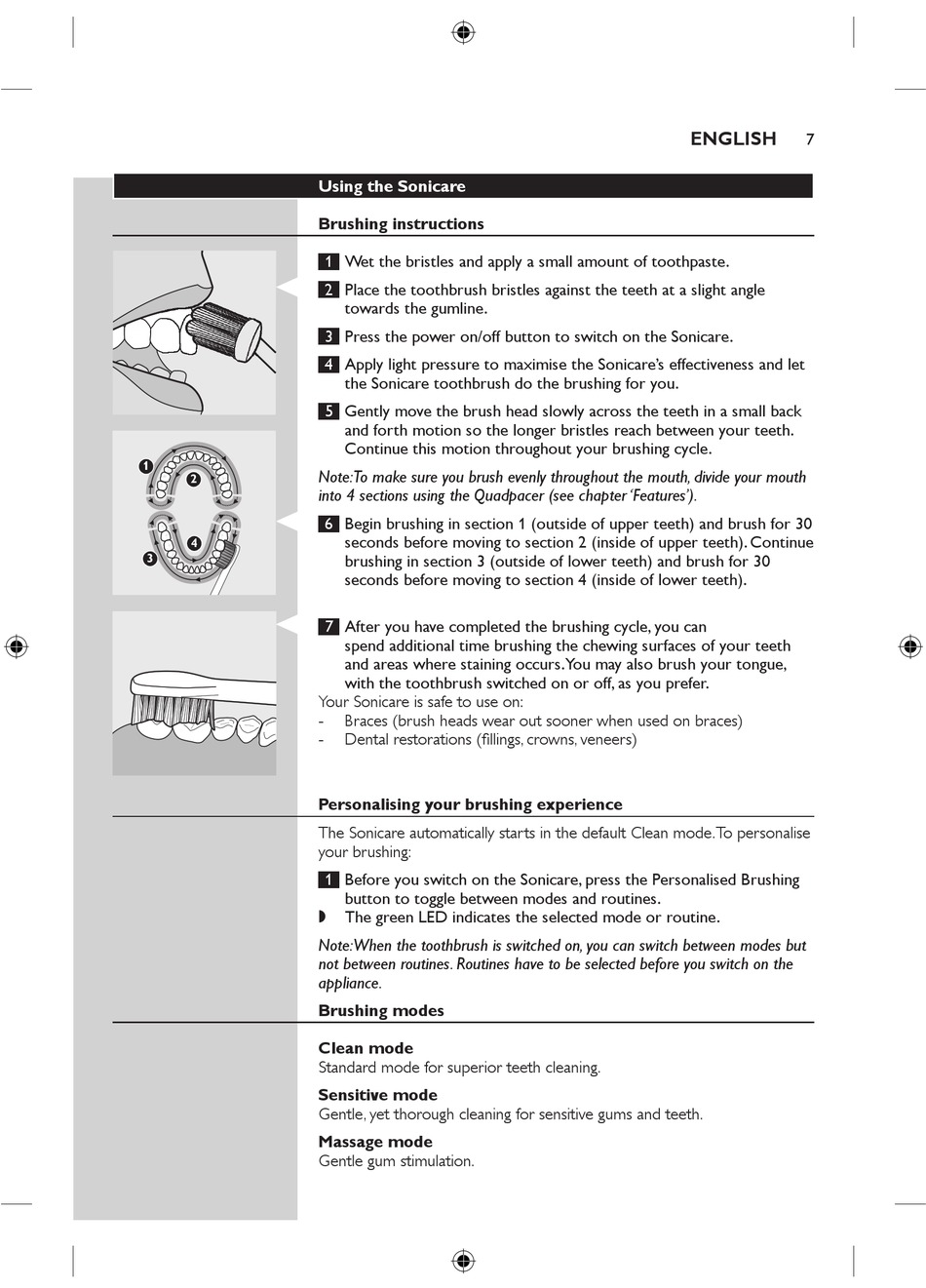 ENGLISH 7

Using the Sonicare

Brushing instructions

1 Wet the bristles and apply a small amount of toothpaste.

2 Place the toothbrush bristles against the teeth at a slight angle towards the gumline.

3 Press the power on/off button to switch on the Sonicare.

4 Apply light pressure to maximise the Sonicare's effectiveness and let the Sonicare toothbrush do the brushing for you.

5 Gently move the brush head slowly across the teeth in a small back and forth motion so the longer bristles reach between your teeth. Continue this motion throughout your brushing cycle.

Note: To make sure you brush evenly throughout the mouth, divide your mouth into 4 sections using the Quadpacer (see chapter 'Features').

1
2
3
4

6 Begin brushing in section 1 (outside of upper teeth) and brush for 30 seconds before moving to section 2 (inside of upper teeth). Continue brushing in section 3 (outside of lower teeth) and brush for 30 seconds before moving to section 4 (inside of lower teeth).

7 After you have completed the brushing cycle, you can spend additional time brushing the chewing surfaces of your teeth and areas where staining occurs. You may also brush your tongue, with the toothbrush switched on or off, as you prefer.
Your Sonicare is safe to use on:
- Braces (brush heads wear out sooner when used on braces)
- Dental restorations (fillings, crowns, veneers)

Personalising your brushing experience

The Sonicare automatically starts in the default Clean mode. To personalise your brushing:

1 Before you switch on the Sonicare, press the Personalised Brushing button to toggle between modes and routines.
◗ The green LED indicates the selected mode or routine.

Note: When the toothbrush is switched on, you can switch between modes but not between routines. Routines have to be selected before you switch on the appliance.

Brushing modes

Clean mode
Standard mode for superior teeth cleaning.

Sensitive mode
Gentle, yet thorough cleaning for sensitive gums and teeth.

Massage mode
Gentle gum stimulation.